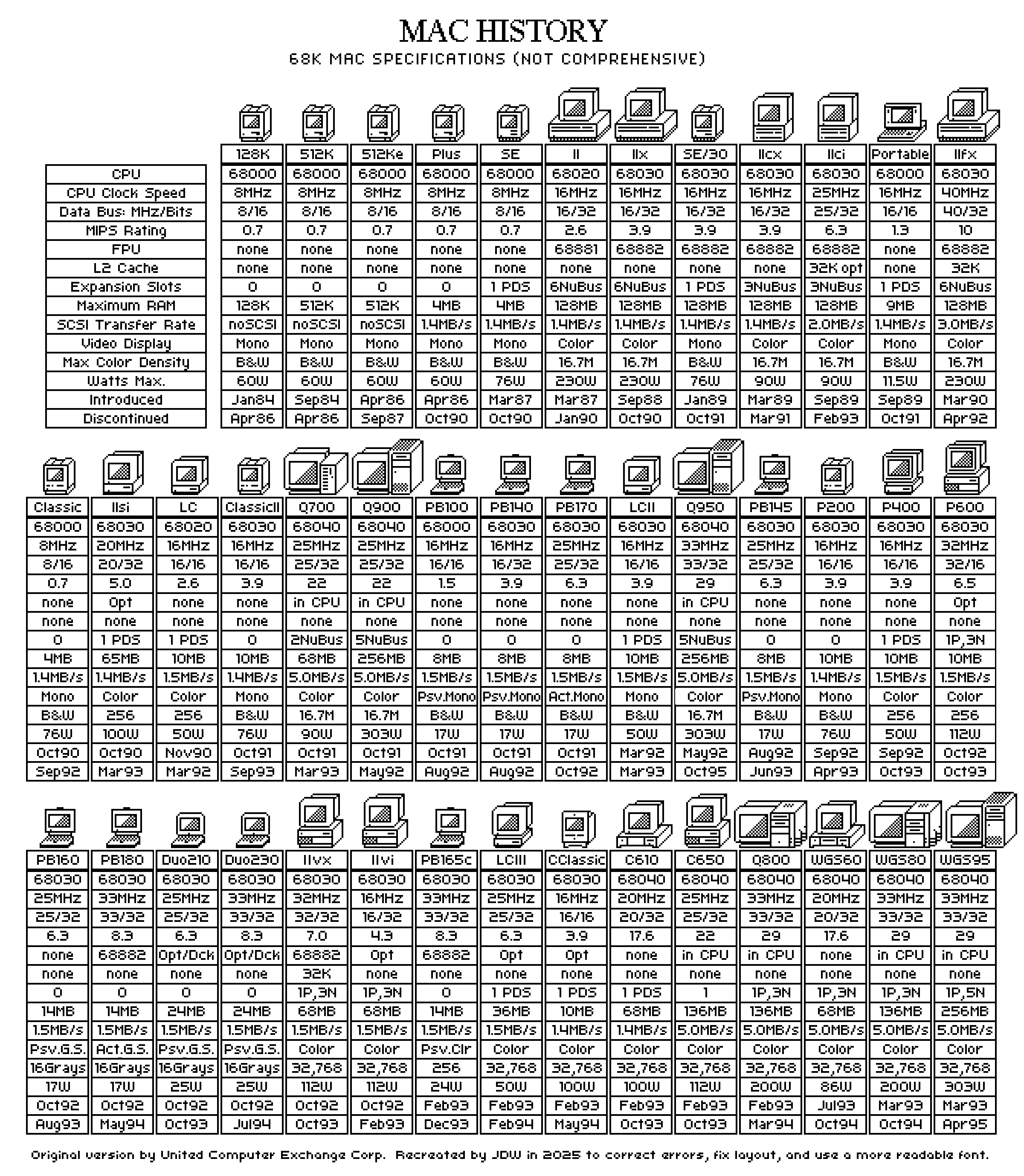 MAC HISTORY

68K MAC SPECIFICATIONS (NOT COMPREHENSIVE)

| | 128K | 512K | 512Ke | Plus | SE | II | IIx | SE/30 | IIcx | IIci | Portable | IIfx |
|---|---|---|---|---|---|---|---|---|---|---|---|---|
| CPU | 68000 | 68000 | 68000 | 68000 | 68000 | 68020 | 68030 | 68030 | 68030 | 68030 | 68000 | 68030 |
| CPU Clock Speed | 8MHz | 8MHz | 8MHz | 8MHz | 8MHz | 16MHz | 16MHz | 16MHz | 16MHz | 25MHz | 16MHz | 40MHz |
| Data Bus: MHz/Bits | 8/16 | 8/16 | 8/16 | 8/16 | 8/16 | 16/32 | 16/32 | 16/32 | 16/32 | 25/32 | 16/16 | 40/32 |
| MIPS Rating | 0.7 | 0.7 | 0.7 | 0.7 | 0.7 | 2.6 | 3.9 | 3.9 | 3.9 | 6.3 | 1.3 | 10 |
| FPU | none | none | none | none | none | 68881 | 68882 | 68882 | 68882 | 68882 | none | 68882 |
| L2 Cache | none | none | none | none | none | none | none | none | none | 32K opt | none | 32K |
| Expansion Slots | 0 | 0 | 0 | 0 | 1 PDS | 6NuBus | 6NuBus | 1 PDS | 3NuBus | 3NuBus | 1 PDS | 6NuBus |
| Maximum RAM | 128K | 512K | 512K | 4MB | 4MB | 128MB | 128MB | 128MB | 128MB | 128MB | 9MB | 128MB |
| SCSI Transfer Rate | noSCSI | noSCSI | noSCSI | 1.4MB/s | 1.4MB/s | 1.4MB/s | 1.4MB/s | 1.4MB/s | 1.4MB/s | 2.0MB/s | 1.4MB/s | 3.0MB/s |
| Video Display | Mono | Mono | Mono | Mono | Mono | Color | Color | Mono | Color | Color | Mono | Color |
| Max Color Density | B&W | B&W | B&W | B&W | B&W | 16.7M | 16.7M | B&W | 16.7M | 16.7M | B&W | 16.7M |
| Watts Max. | 60W | 60W | 60W | 60W | 76W | 230W | 230W | 76W | 90W | 90W | 11.5W | 230W |
| Introduced | Jan84 | Sep84 | Apr86 | Apr86 | Mar87 | Mar87 | Sep88 | Jan89 | Mar89 | Sep89 | Sep89 | Mar90 |
| Discontinued | Apr86 | Apr86 | Sep87 | Oct90 | Oct90 | Jan90 | Oct90 | Oct91 | Mar91 | Feb93 | Oct91 | Apr92 |

| Classic | IIsi | LC | ClassicII | Q700 | Q900 | PB100 | PB140 | PB170 | LCII | Q950 | PB145 | P200 | P400 | P600 |
|---|---|---|---|---|---|---|---|---|---|---|---|---|---|---|
| 68000 | 68030 | 68020 | 68030 | 68040 | 68040 | 68000 | 68030 | 68030 | 68030 | 68040 | 68030 | 68030 | 68030 | 68030 |
| 8MHz | 20MHz | 16MHz | 16MHz | 25MHz | 25MHz | 16MHz | 16MHz | 25MHz | 16MHz | 33MHz | 25MHz | 16MHz | 16MHz | 32MHz |
| 8/16 | 20/32 | 16/16 | 16/16 | 25/32 | 25/32 | 16/16 | 16/32 | 25/32 | 16/16 | 33/32 | 25/32 | 16/16 | 16/16 | 32/16 |
| 0.7 | 5.0 | 2.6 | 3.9 | 22 | 22 | 1.5 | 3.9 | 6.3 | 3.9 | 29 | 6.3 | 3.9 | 3.9 | 6.5 |
| none | Opt | none | none | in CPU | in CPU | none | none | none | none | in CPU | none | none | none | Opt |
| none | none | none | none | none | none | none | none | none | none | none | none | none | none | none |
| 0 | 1 PDS | 1 PDS | 0 | 2NuBus | 5NuBus | 0 | 0 | 0 | 1 PDS | 5NuBus | 0 | 0 | 1 PDS | 1P,3N |
| 4MB | 65MB | 10MB | 10MB | 68MB | 256MB | 8MB | 8MB | 8MB | 10MB | 256MB | 8MB | 10MB | 10MB | 10MB |
| 1.4MB/s | 1.4MB/s | 1.5MB/s | 1.4MB/s | 5.0MB/s | 5.0MB/s | 1.5MB/s | 1.5MB/s | 1.5MB/s | 1.5MB/s | 5.0MB/s | 1.5MB/s | 1.4MB/s | 1.5MB/s | 1.5MB/s |
| Mono | Color | Color | Mono | Color | Color | Psv.Mono | Psv.Mono | Act.Mono | Mono | Color | Psv.Mono | Mono | Color | Color |
| B&W | 256 | 256 | B&W | 16.7M | 16.7M | B&W | B&W | B&W | B&W | 16.7M | B&W | B&W | 256 | 256 |
| 76W | 100W | 50W | 76W | 90W | 303W | 17W | 17W | 17W | 50W | 303W | 17W | 76W | 50W | 112W |
| Oct90 | Oct90 | Nov90 | Oct91 | Oct91 | Oct91 | Oct91 | Oct91 | Oct91 | Mar92 | May92 | Aug92 | Sep92 | Sep92 | Oct92 |
| Sep92 | Mar93 | Mar92 | Sep93 | Mar93 | May92 | Aug92 | Aug92 | Oct92 | Mar93 | Oct95 | Jun93 | Apr93 | Oct93 | Oct93 |

| PB160 | PB180 | Duo210 | Duo230 | IIvx | IIvi | PB165c | LCIII | CClassic | C610 | C650 | Q800 | WGS60 | WGS80 | WGS95 |
|---|---|---|---|---|---|---|---|---|---|---|---|---|---|---|
| 68030 | 68030 | 68030 | 68030 | 68030 | 68030 | 68030 | 68030 | 68030 | 68040 | 68040 | 68040 | 68040 | 68040 | 68040 |
| 25MHz | 33MHz | 25MHz | 33MHz | 32MHz | 16MHz | 33MHz | 25MHz | 16MHz | 20MHz | 25MHz | 33MHz | 20MHz | 33MHz | 33MHz |
| 25/32 | 33/32 | 25/32 | 33/32 | 32/32 | 16/32 | 33/32 | 25/32 | 16/16 | 20/32 | 25/32 | 33/32 | 20/32 | 33/32 | 33/32 |
| 6.3 | 8.3 | 6.3 | 8.3 | 7.0 | 4.3 | 8.3 | 6.3 | 3.9 | 17.6 | 22 | 29 | 17.6 | 29 | 29 |
| none | 68882 | Opt/Dck | Opt/Dck | 68882 | Opt | 68882 | Opt | Opt | none | in CPU | in CPU | none | in CPU | in CPU |
| none | none | none | none | 32K | none | none | none | none | none | none | none | none | none | none |
| 0 | 0 | 0 | 0 | 1P,3N | 1P,3N | 0 | 1 PDS | 1 PDS | 1 PDS | 1 | 1P,3N | 1P,3N | 1P,3N | 1P,5N |
| 14MB | 14MB | 24MB | 24MB | 68MB | 68MB | 14MB | 36MB | 10MB | 68MB | 136MB | 136MB | 68MB | 136MB | 256MB |
| 1.5MB/s | 1.5MB/s | 1.5MB/s | 1.5MB/s | 1.5MB/s | 1.5MB/s | 1.5MB/s | 1.5MB/s | 1.4MB/s | 1.4MB/s | 5.0MB/s | 5.0MB/s | 5.0MB/s | 5.0MB/s | 5.0MB/s |
| Psv.G.S. | Act.G.S. | Psv.G.S. | Psv.G.S. | Color | Color | Psv.Clr | Color | Color | Color | Color | Color | Color | Color | Color |
| 16Grays | 16Grays | 16Grays | 16Grays | 32,768 | 32,768 | 256 | 32,768 | 32,768 | 32,768 | 32,768 | 32,768 | 32,768 | 32,768 | 32,768 |
| 17W | 17W | 25W | 25W | 112W | 112W | 24W | 50W | 100W | 100W | 112W | 200W | 86W | 200W | 303W |
| Oct92 | Oct92 | Oct92 | Oct92 | Oct92 | Oct92 | Feb93 | Feb93 | Feb93 | Feb93 | Feb93 | Feb93 | Jul93 | Mar93 | Mar93 |
| Aug93 | May94 | Oct93 | Jul94 | Oct93 | Feb93 | Dec93 | Feb94 | May94 | Oct93 | Oct93 | Mar94 | Oct94 | Oct94 | Apr95 |

Original version by United Computer Exchange Corp. Recreated by JDW in 2025 to correct errors, fix layout, and use a more readable font.